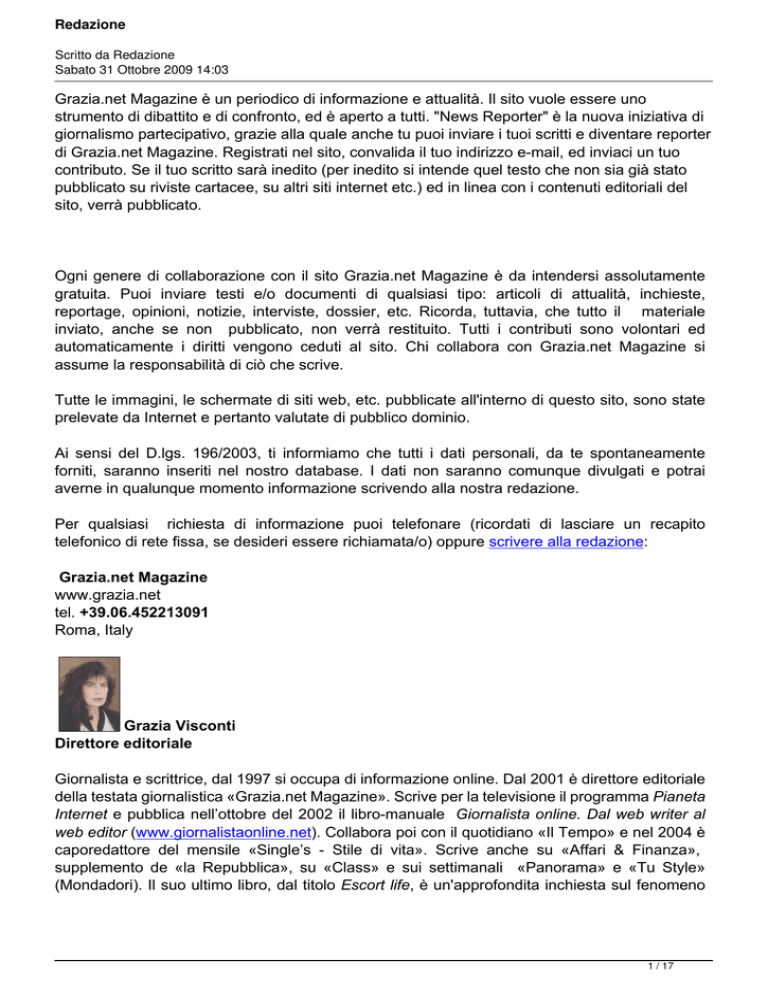 Redazione

Scritto da Redazione
Sabato 31 Ottobre 2009 14:03

Grazia.net Magazine è un periodico di informazione e attualità. Il sito vuole essere uno strumento di dibattito e di confronto, ed è aperto a tutti. "News Reporter" è la nuova iniziativa di giornalismo partecipativo, grazie alla quale anche tu puoi inviare i tuoi scritti e diventare reporter di Grazia.net Magazine. Registrati nel sito, convalida il tuo indirizzo e-mail, ed inviaci un tuo contributo. Se il tuo scritto sarà inedito (per inedito si intende quel testo che non sia già stato pubblicato su riviste cartacee, su altri siti internet etc.) ed in linea con i contenuti editoriali del sito, verrà pubblicato.

Ogni genere di collaborazione con il sito Grazia.net Magazine è da intendersi assolutamente gratuita. Puoi inviare testi e/o documenti di qualsiasi tipo: articoli di attualità, inchieste, reportage, opinioni, notizie, interviste, dossier, etc. Ricorda, tuttavia, che tutto il materiale inviato, anche se non pubblicato, non verrà restituito. Tutti i contributi sono volontari ed automaticamente i diritti vengono ceduti al sito. Chi collabora con Grazia.net Magazine si assume la responsabilità di ciò che scrive.

Tutte le immagini, le schermate di siti web, etc. pubblicate all'interno di questo sito, sono state prelevate da Internet e pertanto valutate di pubblico dominio.

Ai sensi del D.lgs. 196/2003, ti informiamo che tutti i dati personali, da te spontaneamente forniti, saranno inseriti nel nostro database. I dati non saranno comunque divulgati e potrai averne in qualunque momento informazione scrivendo alla nostra redazione.

Per qualsiasi richiesta di informazione puoi telefonare (ricordati di lasciare un recapito telefonico di rete fissa, se desideri essere richiamata/o) oppure scrivere alla redazione:

Grazia.net Magazine
www.grazia.net
tel. +39.06.452213091
Roma, Italy

Grazia Visconti
Direttore editoriale

Giornalista e scrittrice, dal 1997 si occupa di informazione online. Dal 2001 è direttore editoriale della testata giornalistica «Grazia.net Magazine». Scrive per la televisione il programma Pianeta Internet e pubblica nell'ottobre del 2002 il libro-manuale Giornalista online. Dal web writer al web editor (www.giornalistaonline.net). Collabora poi con il quotidiano «Il Tempo» e nel 2004 è caporedattore del mensile «Single's - Stile di vita». Scrive anche su «Affari & Finanza», supplemento de «la Repubblica», su «Class» e sui settimanali «Panorama» e «Tu Style» (Mondadori). Il suo ultimo libro, dal titolo Escort life, è un'approfondita inchiesta sul fenomeno

1 / 17